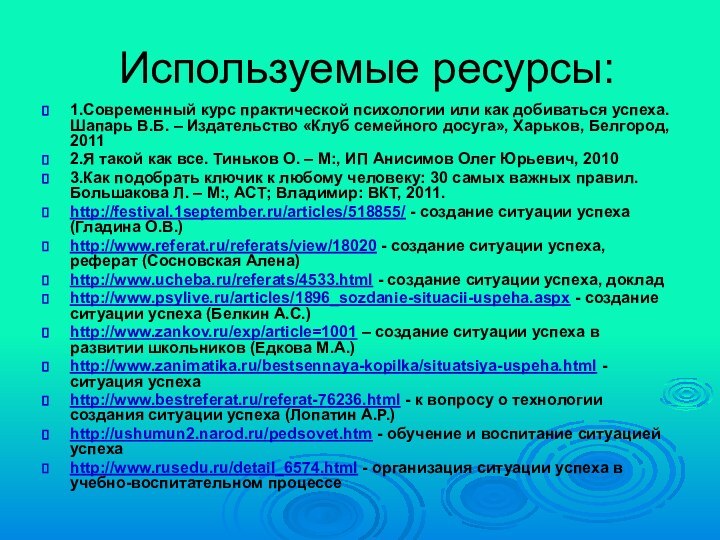 Используемые ресурсы:

1.Современный курс практической психологии или как добиваться успеха. Шапарь В.Б. – Издательство «Клуб семейного досуга», Харьков, Белгород, 2011

2.Я такой как все. Тиньков О. – М:, ИП Анисимов Олег Юрьевич, 2010

3.Как подобрать ключик к любому человеку: 30 самых важных правил. Большакова Л. – М:, АСТ; Владимир: ВКТ, 2011.

http://festival.1september.ru/articles/518855/ - создание ситуации успеха (Гладина О.В.)

http://www.referat.ru/referats/view/18020 - создание ситуации успеха, реферат (Сосновская Алена)

http://www.ucheba.ru/referats/4533.html - создание ситуации успеха, доклад

http://www.psylive.ru/articles/1896_sozdanie-situacii-uspeha.aspx - создание ситуации успеха (Белкин А.С.)

http://www.zankov.ru/exp/article=1001 – создание ситуации успеха в развитии школьников (Едкова М.А.)

http://www.zanimatika.ru/bestsennaya-kopilka/situatsiya-uspeha.html - ситуация успеха

http://www.bestreferat.ru/referat-76236.html - к вопросу о технологии создания ситуации успеха (Лопатин А.Р.)

http://ushumun2.narod.ru/pedsovet.htm - обучение и воспитание ситуацией успеха

http://www.rusedu.ru/detail_6574.html - организация ситуации успеха в учебно-воспитательном процессе